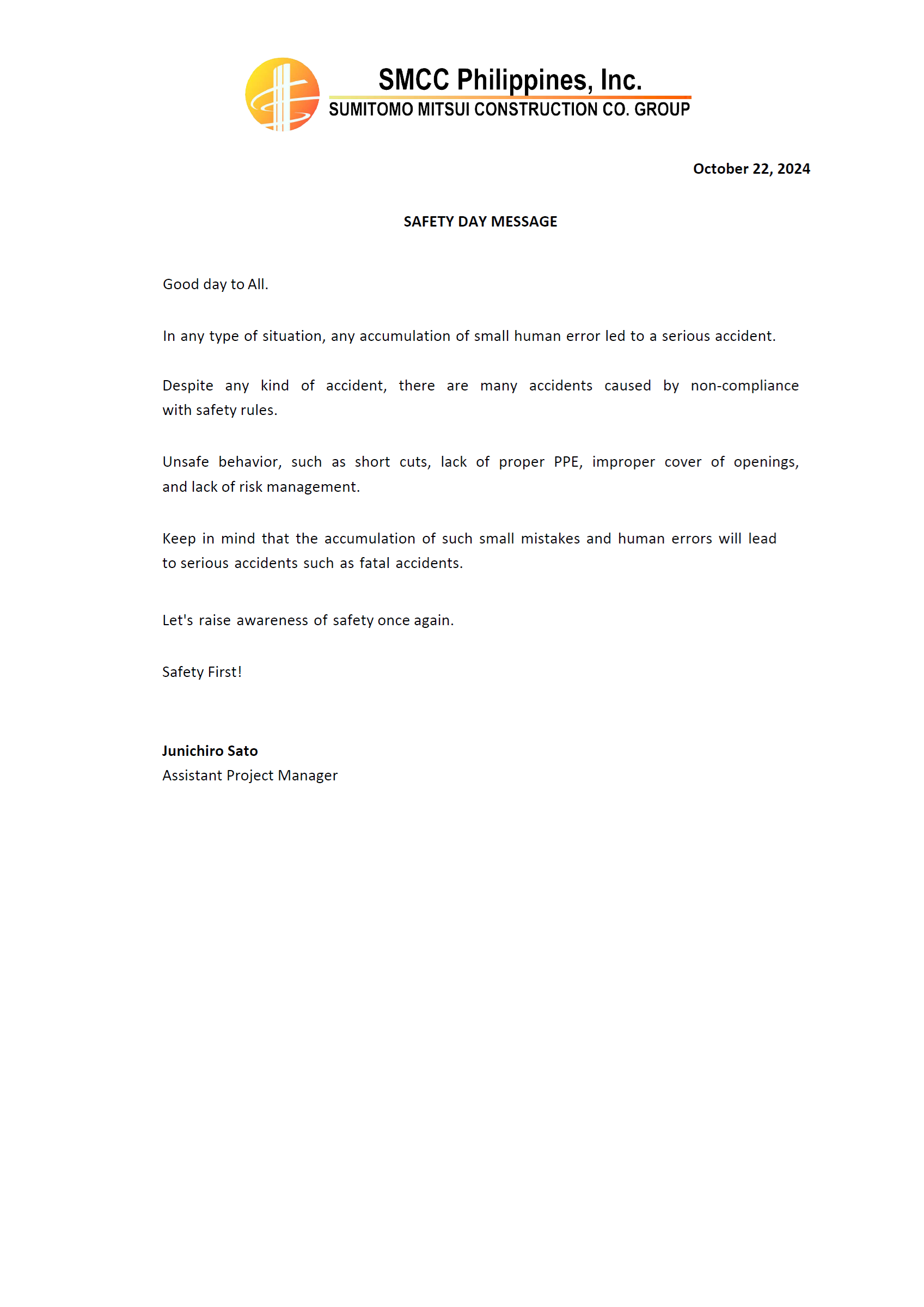 SMCC Philippines, Inc.
SUMITOMO MITSUI CONSTRUCTION CO. GROUP

October 22, 2024

SAFETY DAY MESSAGE

Good day to All.

In any type of situation, any accumulation of small human error led to a serious accident.

Despite any kind of accident, there are many accidents caused by non-compliance with safety rules.

Unsafe behavior, such as short cuts, lack of proper PPE, improper cover of openings, and lack of risk management.

Keep in mind that the accumulation of such small mistakes and human errors will lead to serious accidents such as fatal accidents.

Let's raise awareness of safety once again.

Safety First!

Junichiro Sato
Assistant Project Manager